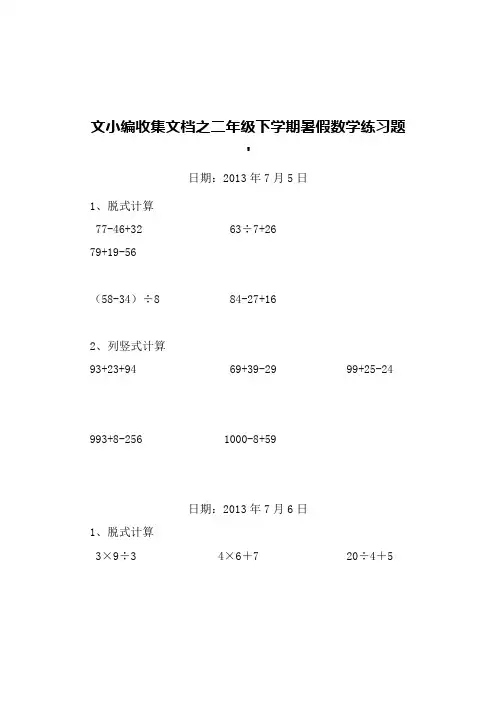 文小编收集文档之二年级下学期暑假数学练习题
'

日期：2013 年 7 月 5 日

1、脱式计算

77-46+32

63÷7+26

79+19-56

（58-34）÷8

84-27+16

2、列竖式计算

93+23+94

69+39-29

99+25-24

993+8-256

1000-8+59

日期：2013 年 7 月 6 日

1、脱式计算

3×9÷3

4×6+7

20÷4+5